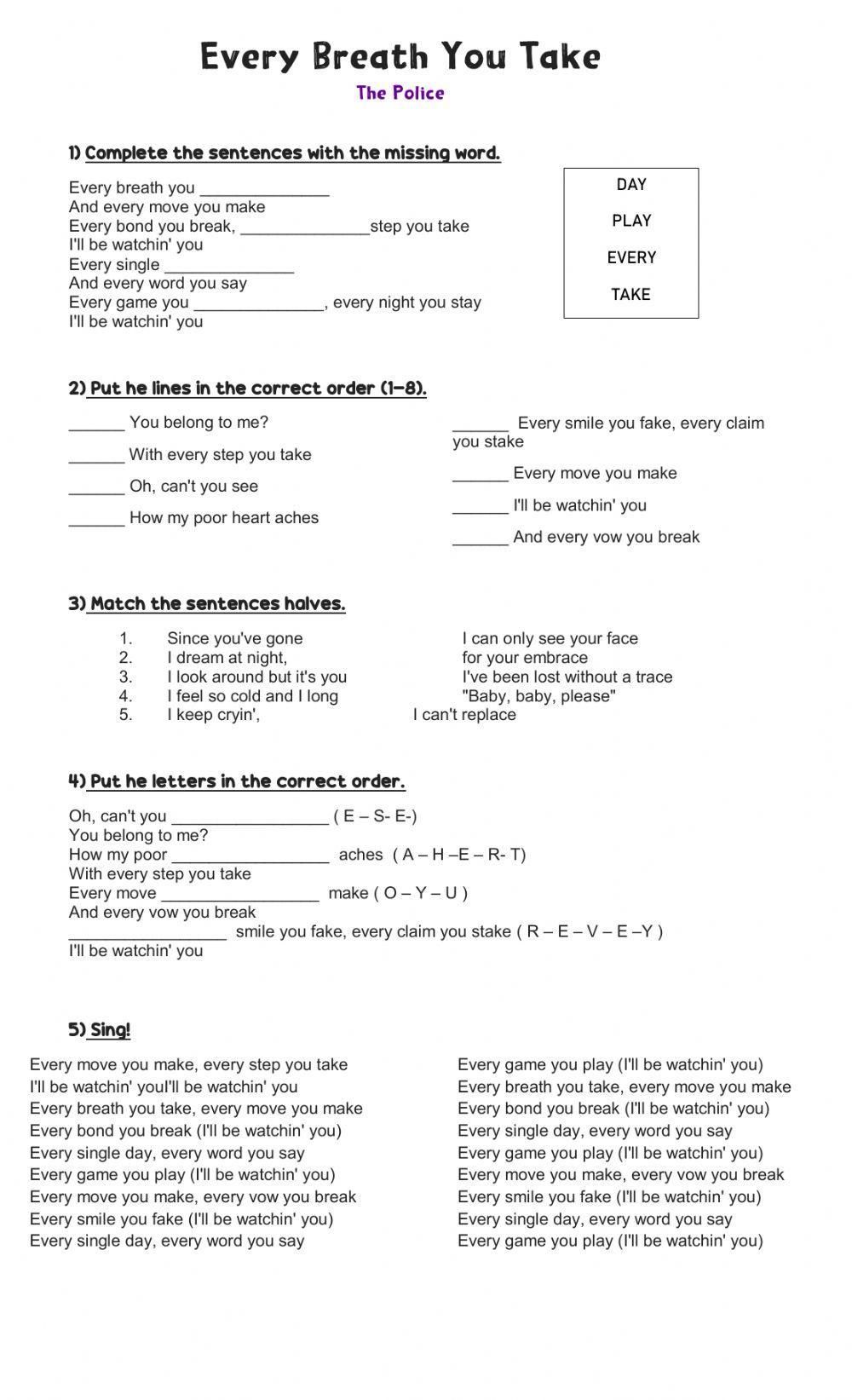 Every Breath You Take

The Police

1) Complete the sentences with the missing word.

Every breath you ______________
And every move you make
Every bond you break, ______________step you take
I'll be watchin' you
Every single ______________
And every word you say
Every game you ______________, every night you stay
I'll be watchin' you

DAY
PLAY
EVERY
TAKE

2) Put he lines in the correct order (1–8).

______ You belong to me?
______ With every step you take
______ Oh, can't you see
______ How my poor heart aches

______ Every smile you fake, every claim you stake
______ Every move you make
______ I'll be watchin' you
______ And every vow you break

3) Match the sentences halves.

1. Since you've gone
2. I dream at night,
3. I look around but it's you
4. I feel so cold and I long
5. I keep cryin',

I can only see your face
for your embrace
I've been lost without a trace
"Baby, baby, please"
I can't replace

4) Put he letters in the correct order.

Oh, can't you _________________ ( E – S- E-)
You belong to me?
How my poor _________________ aches ( A – H –E – R- T)
With every step you take
Every move _________________ make ( O – Y – U )
And every vow you break
_________________ smile you fake, every claim you stake ( R – E – V – E –Y )
I'll be watchin' you

5) Sing!

Every move you make, every step you take
I'll be watchin' youI'll be watchin' you
Every breath you take, every move you make
Every bond you break (I'll be watchin' you)
Every single day, every word you say
Every game you play (I'll be watchin' you)
Every move you make, every vow you break
Every smile you fake (I'll be watchin' you)
Every single day, every word you say

Every game you play (I'll be watchin' you)
Every breath you take, every move you make
Every bond you break (I'll be watchin' you)
Every single day, every word you say
Every game you play (I'll be watchin' you)
Every move you make, every vow you break
Every smile you fake (I'll be watchin' you)
Every single day, every word you say
Every game you play (I'll be watchin' you)